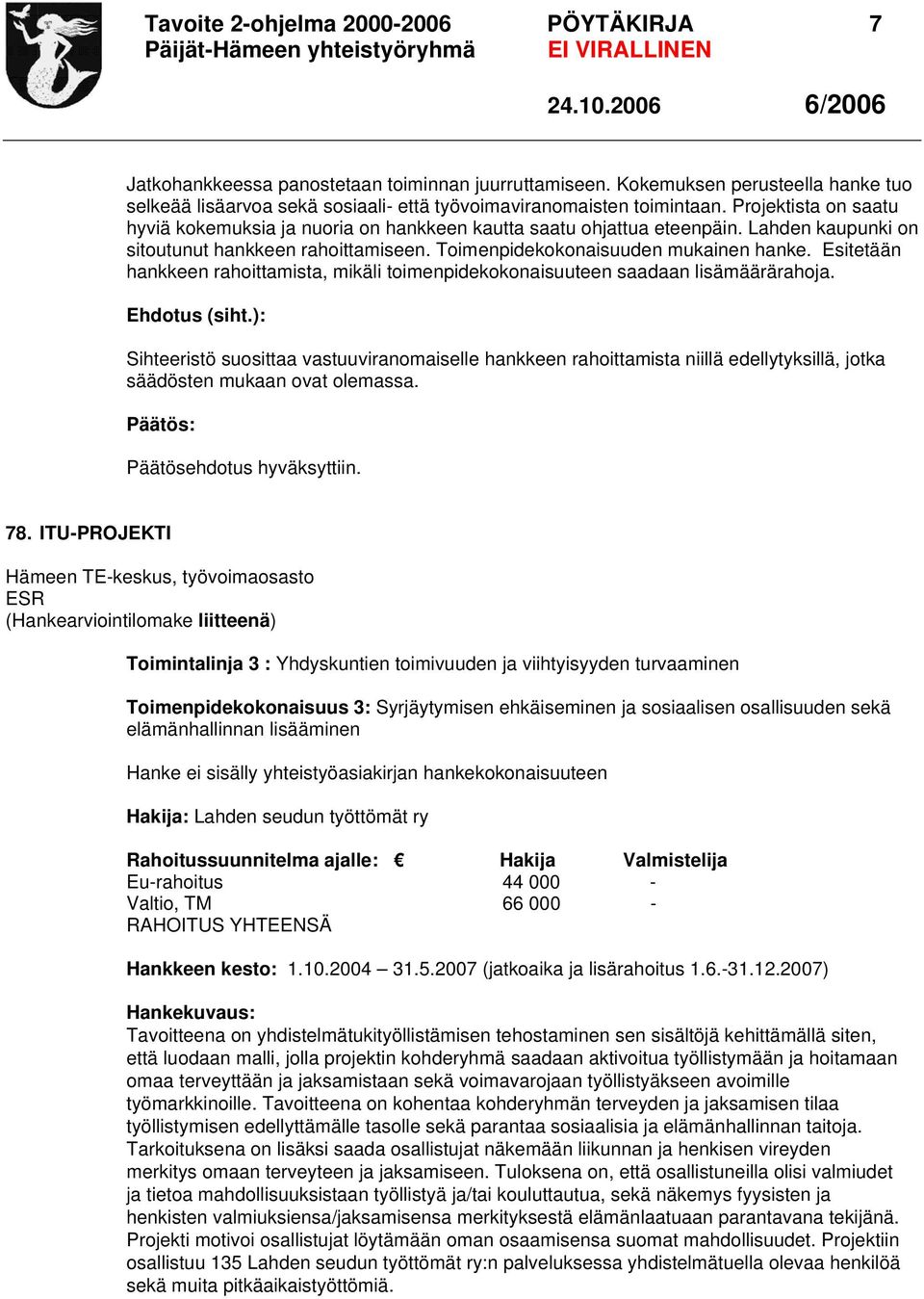 Tavoite 2-ohjelma 2000-2006
Päijät-Hämeen yhteistyöryhmä

PÖYTÄKIRJA
EI VIRALLINEN

7

24.10.2006

6/2006

Jatkohankkeessa panostetaan toiminnan juurruttamiseen. Kokemuksen perusteella hanke tuo selkeää lisäarvoa sekä sosiaali- että työvoimaviranomaisten toimintaan. Projektista on saatu hyviä kokemuksia ja nuoria on hankkeen kautta saatu ohjattua eteenpäin. Lahden kaupunki on sitoutunut hankkeen rahoittamiseen. Toimenpidekokonaisuuden mukainen hanke. Esitetään hankkeen rahoittamista, mikäli toimenpidekokonaisuuteen saadaan lisämäärärahoja.

Ehdotus (siht.):

Sihteeristö suosittaa vastuuviranomaiselle hankkeen rahoittamista niillä edellytyksillä, jotka säädösten mukaan ovat olemassa.

Päätös:

Päätösehdotus hyväksyttiin.

78. ITU-PROJEKTI

Hämeen TE-keskus, työvoimaosasto
ESR
(Hankearviointilomake liitteenä)

Toimintalinja 3 : Yhdyskuntien toimivuuden ja viihtyisyyden turvaaminen

Toimenpidekokonaisuus 3: Syrjäytymisen ehkäiseminen ja sosiaalisen osallisuuden sekä elämänhallinnan lisääminen

Hanke ei sisälly yhteistyöasiakirjan hankekokonaisuuteen

Hakija: Lahden seudun työttömät ry

| Rahoitussuunnitelma ajalle: € | Hakija | Valmistelija |
|---|---|---|
| Eu-rahoitus | 44 000 | - |
| Valtio, TM | 66 000 | - |
| RAHOITUS YHTEENSÄ | | |

Hankkeen kesto: 1.10.2004 – 31.5.2007 (jatkoaika ja lisärahoitus 1.6.-31.12.2007)

Hankekuvaus:
Tavoitteena on yhdistelmätukityöllistämisen tehostaminen sen sisältöjä kehittämällä siten, että luodaan malli, jolla projektin kohderyhmä saadaan aktivoitua työllistymään ja hoitamaan omaa terveyttään ja jaksamistaan sekä voimavarojaan työllistyäkseen avoimille työmarkkinoille. Tavoitteena on kohentaa kohderyhmän terveyden ja jaksamisen tilaa työllistymisen edellyttämälle tasolle sekä parantaa sosiaalisia ja elämänhallinnan taitoja. Tarkoituksena on lisäksi saada osallistujat näkemään liikunnan ja henkisen vireyden merkitys omaan terveyteen ja jaksamiseen. Tuloksena on, että osallistuneilla olisi valmiudet ja tietoa mahdollisuuksistaan työllistyä ja/tai kouluttautua, sekä näkemys fyysisten ja henkisten valmiuksiensa/jaksamisensa merkityksestä elämänlaatuaan parantavana tekijänä. Projekti motivoi osallistujat löytämään oman osaamisensa suomat mahdollisuudet. Projektiin osallistuu 135 Lahden seudun työttömät ry:n palveluksessa yhdistelmätuella olevaa henkilöä sekä muita pitkäaikaistyöttömiä.